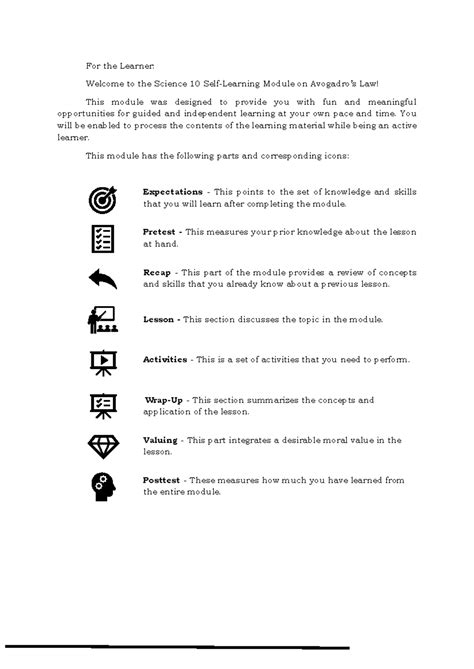 For the Learner:

Welcome to the Science 10 Self-Learning Module on Avogadro's Law!

This module was designed to provide you with fun and meaningful opportunities for guided and independent learning at your own pace and time. You will be enabled to process the contents of the learning material while being an active learner.

This module has the following parts and corresponding icons:

**Expectations** - This points to the set of knowledge and skills that you will learn after completing the module.

**Pretest** - This measures your prior knowledge about the lesson at hand.

**Recap** - This part of the module provides a review of concepts and skills that you already know about a previous lesson.

**Lesson** - This section discusses the topic in the module.

**Activities** - This is a set of activities that you need to perform.

**Wrap-Up** - This section summarizes the concepts and application of the lesson.

**Valuing** - This part integrates a desirable moral value in the lesson.

**Posttest** - These measures how much you have learned from the entire module.